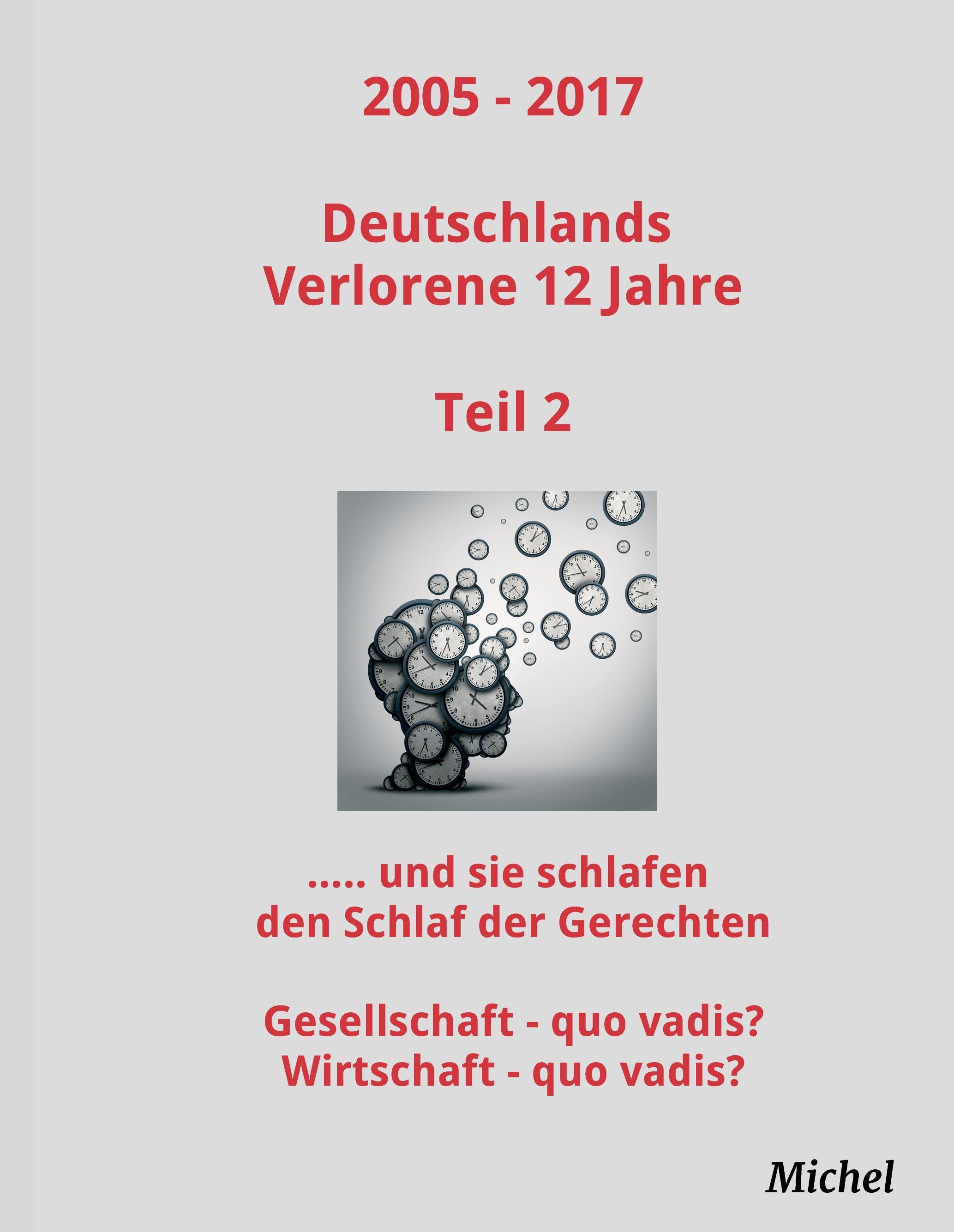 2005 - 2017

Deutschlands
Verlorene 12 Jahre

Teil 2

..... und sie schlafen
den Schlaf der Gerechten

Gesellschaft - quo vadis?
Wirtschaft - quo vadis?

Michel